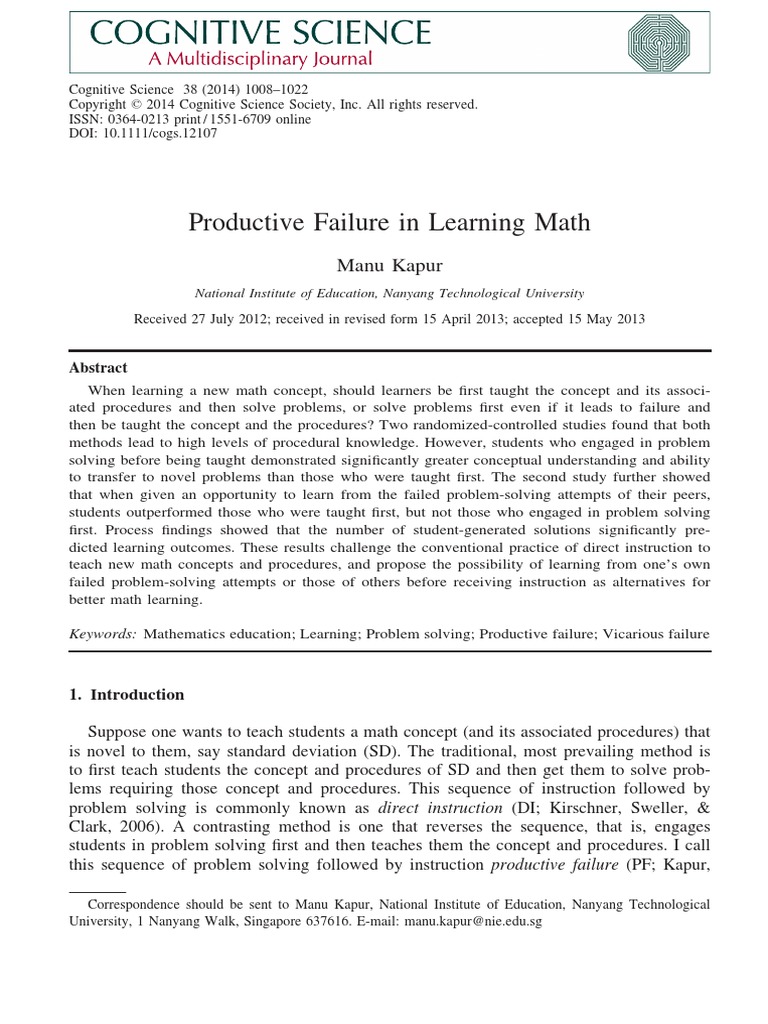 COGNITIVE SCIENCE
A Multidisciplinary Journal

Cognitive Science 38 (2014) 1008–1022
Copyright © 2014 Cognitive Science Society, Inc. All rights reserved.
ISSN: 0364-0213 print / 1551-6709 online
DOI: 10.1111/cogs.12107

Productive Failure in Learning Math

Manu Kapur

National Institute of Education, Nanyang Technological University

Received 27 July 2012; received in revised form 15 April 2013; accepted 15 May 2013

Abstract

When learning a new math concept, should learners be first taught the concept and its associated procedures and then solve problems, or solve problems first even if it leads to failure and then be taught the concept and the procedures? Two randomized-controlled studies found that both methods lead to high levels of procedural knowledge. However, students who engaged in problem solving before being taught demonstrated significantly greater conceptual understanding and ability to transfer to novel problems than those who were taught first. The second study further showed that when given an opportunity to learn from the failed problem-solving attempts of their peers, students outperformed those who were taught first, but not those who engaged in problem solving first. Process findings showed that the number of student-generated solutions significantly predicted learning outcomes. These results challenge the conventional practice of direct instruction to teach new math concepts and procedures, and propose the possibility of learning from one's own failed problem-solving attempts or those of others before receiving instruction as alternatives for better math learning.

Keywords: Mathematics education; Learning; Problem solving; Productive failure; Vicarious failure

1. Introduction

Suppose one wants to teach students a math concept (and its associated procedures) that is novel to them, say standard deviation (SD). The traditional, most prevailing method is to first teach students the concept and procedures of SD and then get them to solve problems requiring those concept and procedures. This sequence of instruction followed by problem solving is commonly known as direct instruction (DI; Kirschner, Sweller, & Clark, 2006). A contrasting method is one that reverses the sequence, that is, engages students in problem solving first and then teaches them the concept and procedures. I call this sequence of problem solving followed by instruction productive failure (PF; Kapur,

Correspondence should be sent to Manu Kapur, National Institute of Education, Nanyang Technological University, 1 Nanyang Walk, Singapore 637616. E-mail: manu.kapur@nie.edu.sg